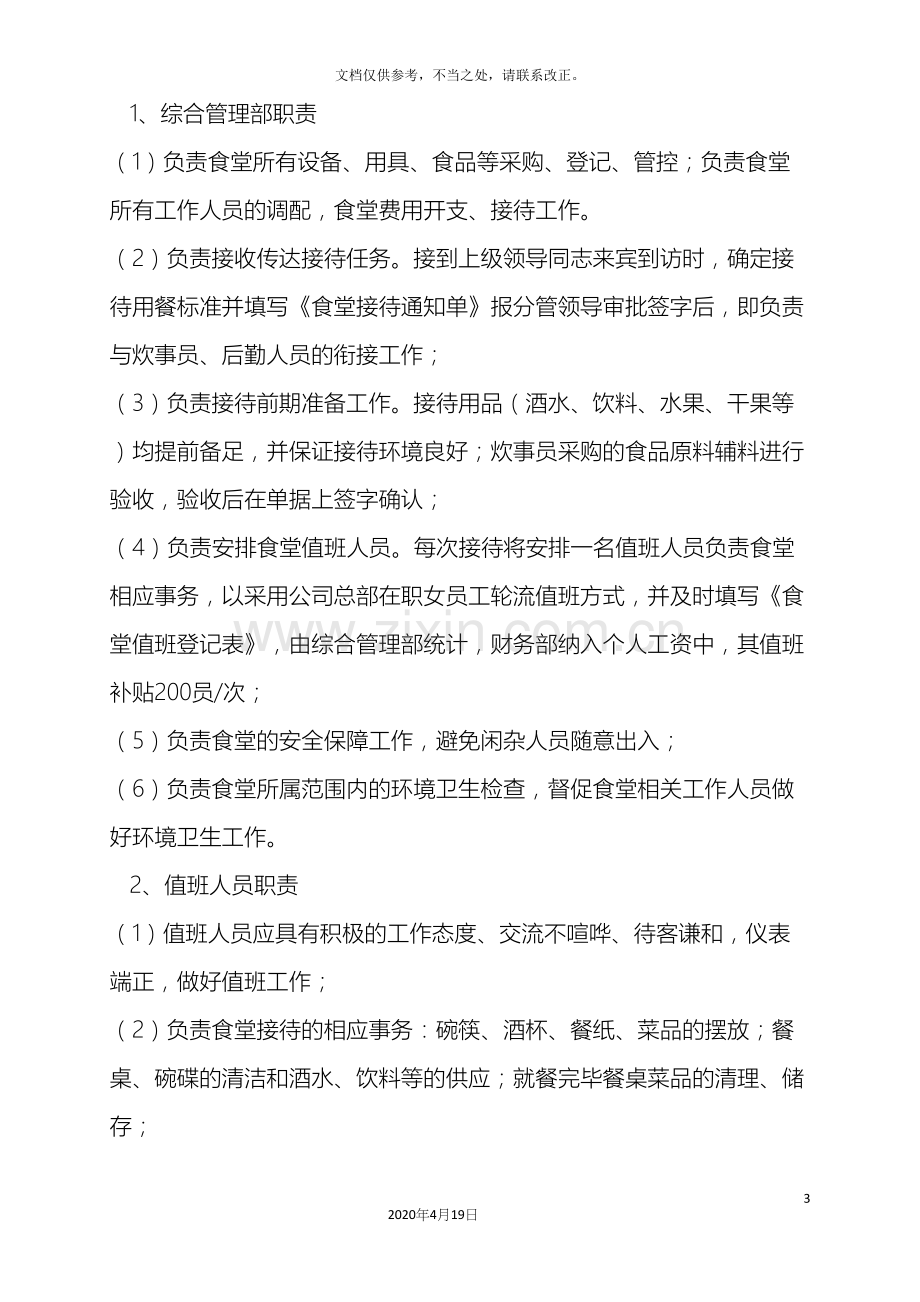 文档仅供参考，不当之处，请联系改正。

1、综合管理部职责

（1）负责食堂所有设备、用具、食品等采购、登记、管控；负责食堂所有工作人员的调配，食堂费用开支、接待工作。

（2）负责接收传达接待任务。接到上级领导同志来宾到访时，确定接待用餐标准并填写《食堂接待通知单》报分管领导审批签字后，即负责与炊事员、后勤人员的衔接工作；

（3）负责接待前期准备工作。接待用品（酒水、饮料、水果、干果等）均提前备足，并保证接待环境良好；炊事员采购的食品原料辅料进行验收，验收后在单据上签字确认；

（4）负责安排食堂值班人员。每次接待将安排一名值班人员负责食堂相应事务，以采用公司总部在职女员工轮流值班方式，并及时填写《食堂值班登记表》，由综合管理部统计，财务部纳入个人工资中，其值班补贴200员/次；

（5）负责食堂的安全保障工作，避免闲杂人员随意出入；

（6）负责食堂所属范围内的环境卫生检查，督促食堂相关工作人员做好环境卫生工作。

2、值班人员职责

（1）值班人员应具有积极的工作态度、交流不喧哗、待客谦和，仪表端正，做好值班工作；

（2）负责食堂接待的相应事务：碗筷、酒杯、餐纸、菜品的摆放；餐桌、碗碟的清洁和酒水、饮料等的供应；就餐完毕餐桌菜品的清理、储存；

3

2020年4月19日

www.zixin.com.cn